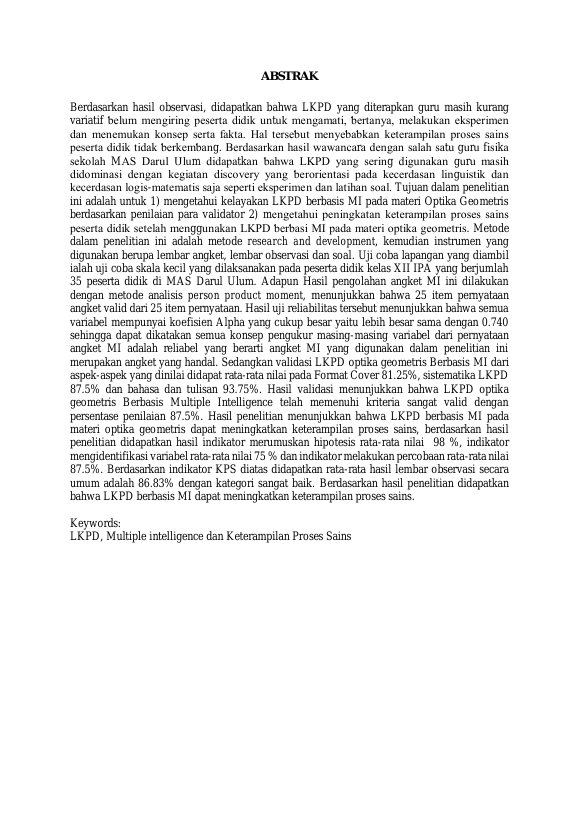 ABSTRAK

Berdasarkan hasil observasi, didapatkan bahwa LKPD yang diterapkan guru masih kurang variatif belum mengiring peserta didik untuk mengamati, bertanya, melakukan eksperimen dan menemukan konsep serta fakta. Hal tersebut menyebabkan keterampilan proses sains peserta didik tidak berkembang. Berdasarkan hasil wawancara dengan salah satu guru fisika sekolah MAS Darul Ulum didapatkan bahwa LKPD yang sering digunakan guru masih didominasi dengan kegiatan discovery yang berorientasi pada kecerdasan linguistik dan kecerdasan logis-matematis saja seperti eksperimen dan latihan soal. Tujuan dalam penelitian ini adalah untuk 1) mengetahui kelayakan LKPD berbasis MI pada materi Optika Geometris berdasarkan penilaian para validator 2) mengetahui peningkatan keterampilan proses sains peserta didik setelah menggunakan LKPD berbasi MI pada materi optika geometris. Metode dalam penelitian ini adalah metode research and development, kemudian instrumen yang digunakan berupa lembar angket, lembar observasi dan soal. Uji coba lapangan yang diambil ialah uji coba skala kecil yang dilaksanakan pada peserta didik kelas XII IPA yang berjumlah 35 peserta didik di MAS Darul Ulum. Adapun Hasil pengolahan angket MI ini dilakukan dengan metode analisis person product moment, menunjukkan bahwa 25 item pernyataan angket valid dari 25 item pernyataan. Hasil uji reliabilitas tersebut menunjukkan bahwa semua variabel mempunyai koefisien Alpha yang cukup besar yaitu lebih besar sama dengan 0.740 sehingga dapat dikatakan semua konsep pengukur masing-masing variabel dari pernyataan angket MI adalah reliabel yang berarti angket MI yang digunakan dalam penelitian ini merupakan angket yang handal. Sedangkan validasi LKPD optika geometris Berbasis MI dari aspek-aspek yang dinilai didapat rata-rata nilai pada Format Cover 81.25%, sistematika LKPD 87.5% dan bahasa dan tulisan 93.75%. Hasil validasi menunjukkan bahwa LKPD optika geometris Berbasis Multiple Intelligence telah memenuhi kriteria sangat valid dengan persentase penilaian 87.5%. Hasil penelitian menunjukkan bahwa LKPD berbasis MI pada materi optika geometris dapat meningkatkan keterampilan proses sains, berdasarkan hasil penelitian didapatkan hasil indikator merumuskan hipotesis rata-rata nilai 98 %, indikator mengidentifikasi variabel rata-rata nilai 75 % dan indikator melakukan percobaan rata-rata nilai 87.5%. Berdasarkan indikator KPS diatas didapatkan rata-rata hasil lembar observasi secara umum adalah 86.83% dengan kategori sangat baik. Berdasarkan hasil penelitian didapatkan bahwa LKPD berbasis MI dapat meningkatkan keterampilan proses sains.

Keywords:
LKPD, Multiple intelligence dan Keterampilan Proses Sains